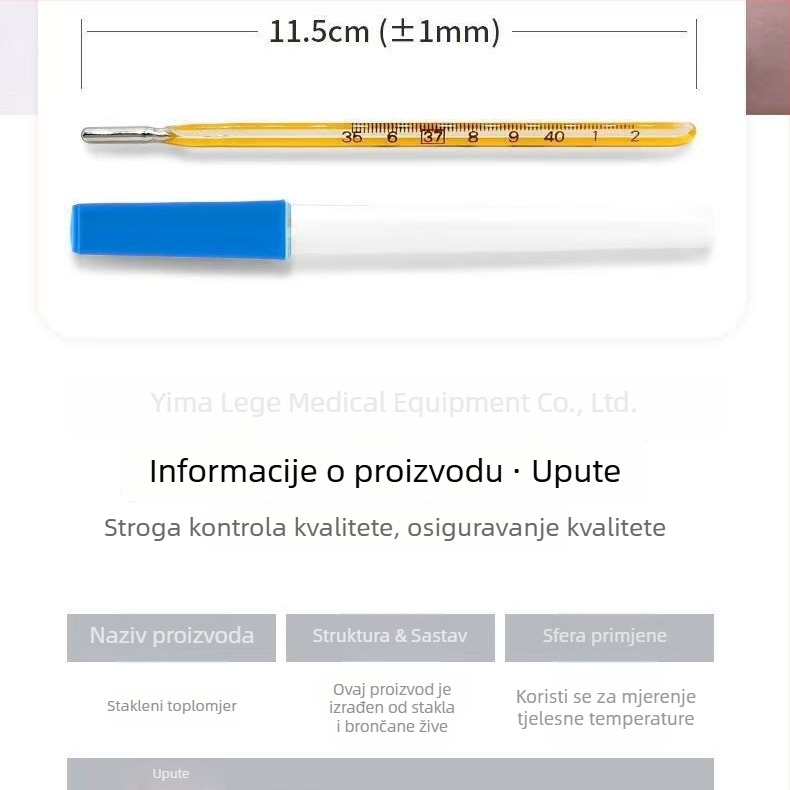 11.5cm (±1mm)

35 6 37 8 9 40 1 2

Yima Lege Medical Equipment Co., Ltd.

Informacije o proizvodu · Upute

Stroga kontrola kvalitete, osiguravanje kvalitete

| Naziv proizvoda | Struktura & Sastav | Sfera primjene |
|---|---|---|
| Stakleni toplomjer | Ovaj proizvod je izrađen od stakla i brončane žive | Koristi se za mjerenje tjelesne temperature |

Upute